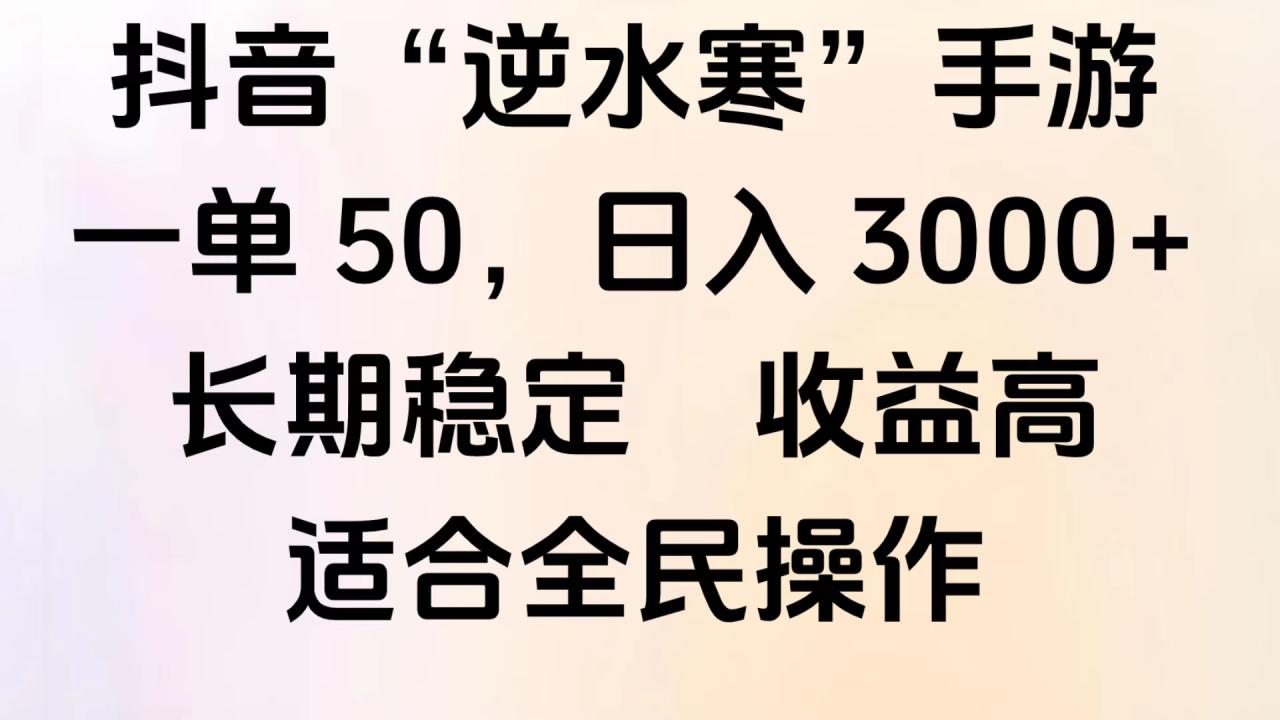 抖音“逆水寒”手游
一单 50，日入 3000+
长期稳定　收益高
适合全民操作